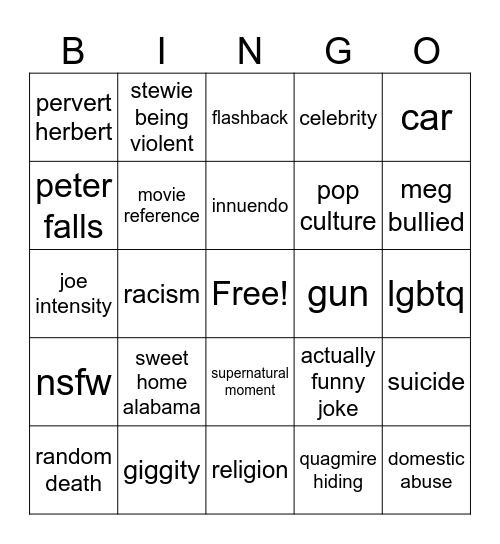 | B | I | N | G | O |
|---|---|---|---|---|
| pervert herbert | stewie being violent | flashback | celebrity | car |
| peter falls | movie reference | innuendo | pop culture | meg bullied |
| joe intensity | racism | Free! | gun | lgbtq |
| nsfw | sweet home alabama | supernatural moment | actually funny joke | suicide |
| random death | giggity | religion | quagmire hiding | domestic abuse |